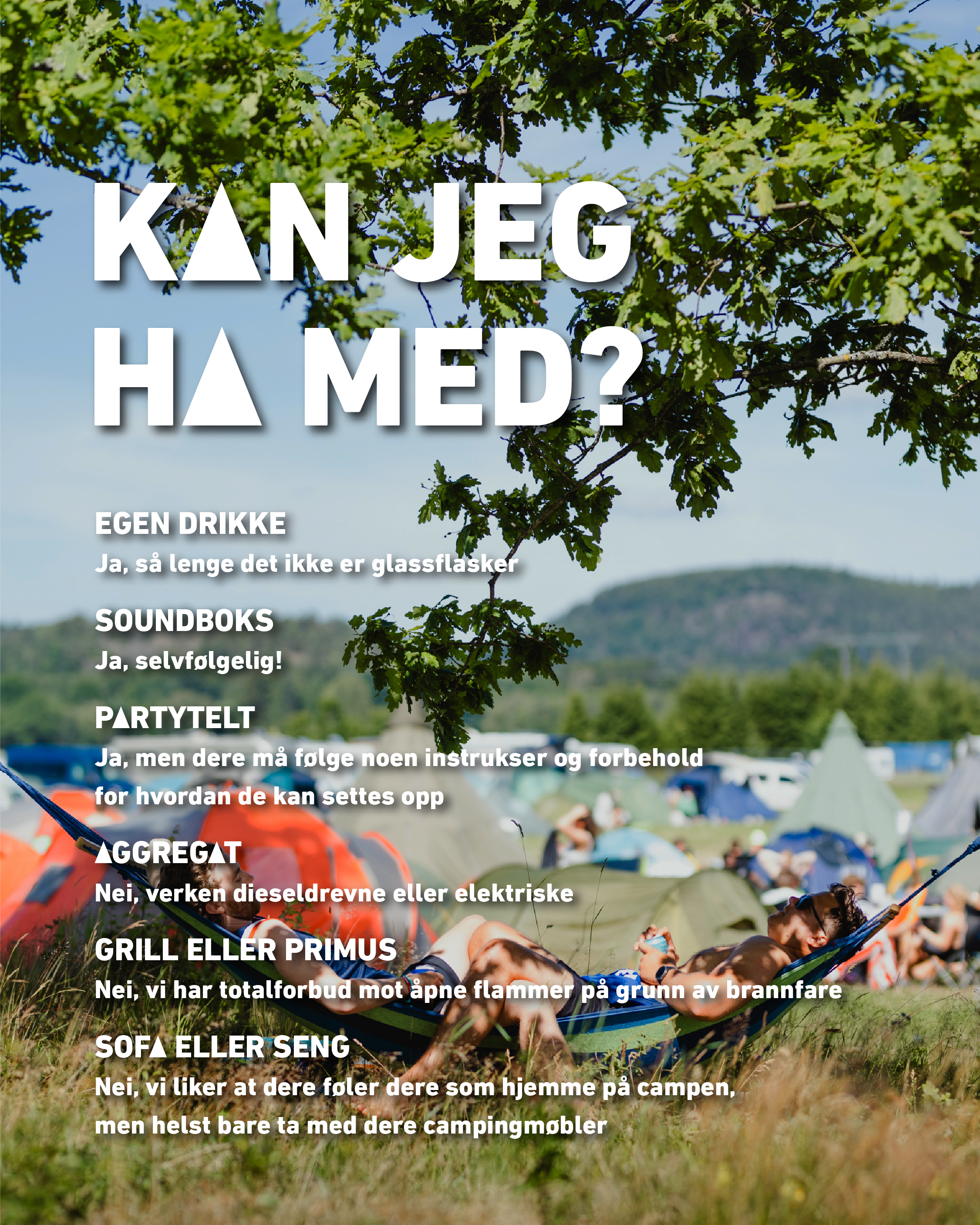 KAN JEG HA MED?

EGEN DRIKKE
Ja, så lenge det ikke er glassflasker

SOUNDBOKS
Ja, selvfølgelig!

PARTYTELT
Ja, men dere må følge noen instrukser og forbehold for hvordan de kan settes opp

AGGREGAT
Nei, verken dieseldrevne eller elektriske

GRILL ELLER PRIMUS
Nei, vi har totalforbud mot åpne flammer på grunn av brannfare

SOFA ELLER SENG
Nei, vi liker at dere føler dere som hjemme på campen, men helst bare ta med dere campingmøbler